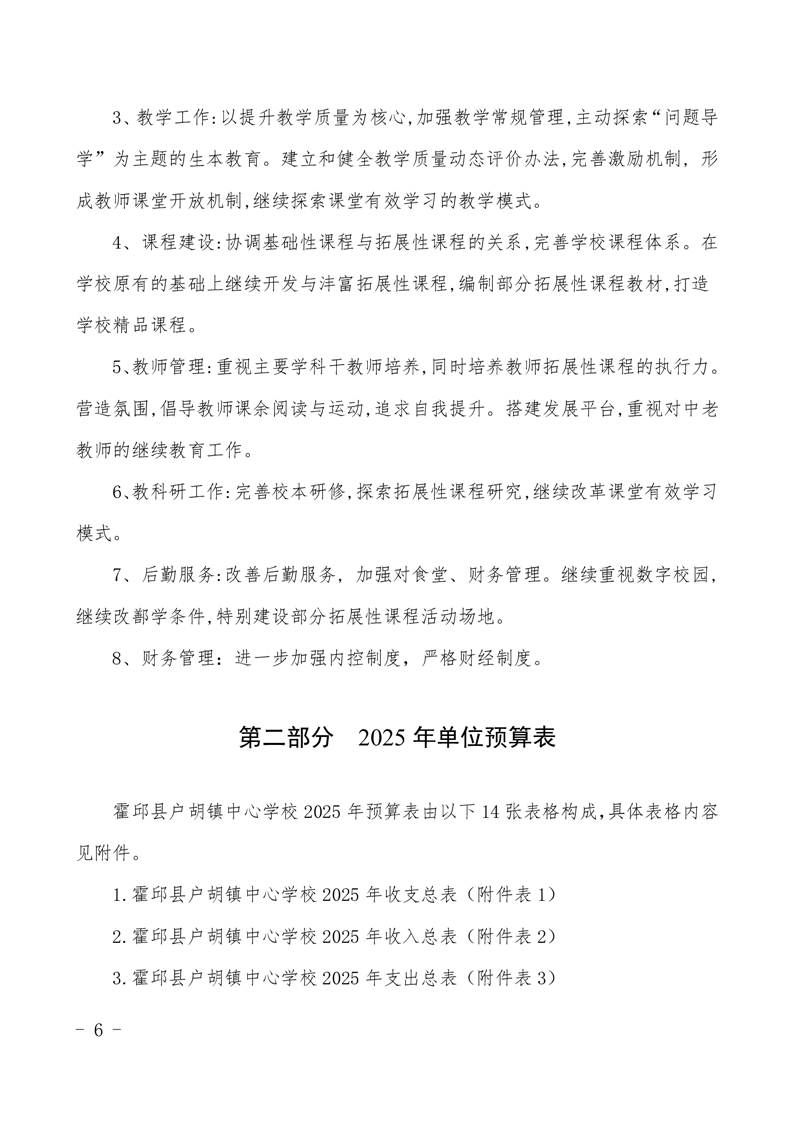 3、教学工作:以提升教学质量为核心,加强教学常规管理,主动探索“问题导学”为主题的生本教育。建立和健全教学质量动态评价办法,完善激励机制,形成教师课堂开放机制,继续探索课堂有效学习的教学模式。

4、课程建设:协调基础性课程与拓展性课程的关系,完善学校课程体系。在学校原有的基础上继续开发与沣富拓展性课程,编制部分拓展性课程教材,打造学校精品课程。

5、教师管理:重视主要学科干教师培养,同时培养教师拓展性课程的执行力。营造氛围,倡导教师课余阅读与运动,追求自我提升。搭建发展平台,重视对中老教师的继续教育工作。

6、教科研工作:完善校本研修,探索拓展性课程研究,继续改革课堂有效学习模式。

7、后勤服务:改善后勤服务,加强对食堂、财务管理。继续重视数字校园,继续改鄯学条件,特别建设部分拓展性课程活动场地。

8、财务管理:进一步加强内控制度,严格财经制度。

第二部分 2025年单位预算表

霍邱县户胡镇中心学校2025年预算表由以下14张表格构成,具体表格内容见附件。

1.霍邱县户胡镇中心学校2025年收支总表(附件表1)

2.霍邱县户胡镇中心学校2025年收入总表(附件表2)

3.霍邱县户胡镇中心学校2025年支出总表(附件表3)

- 6 -